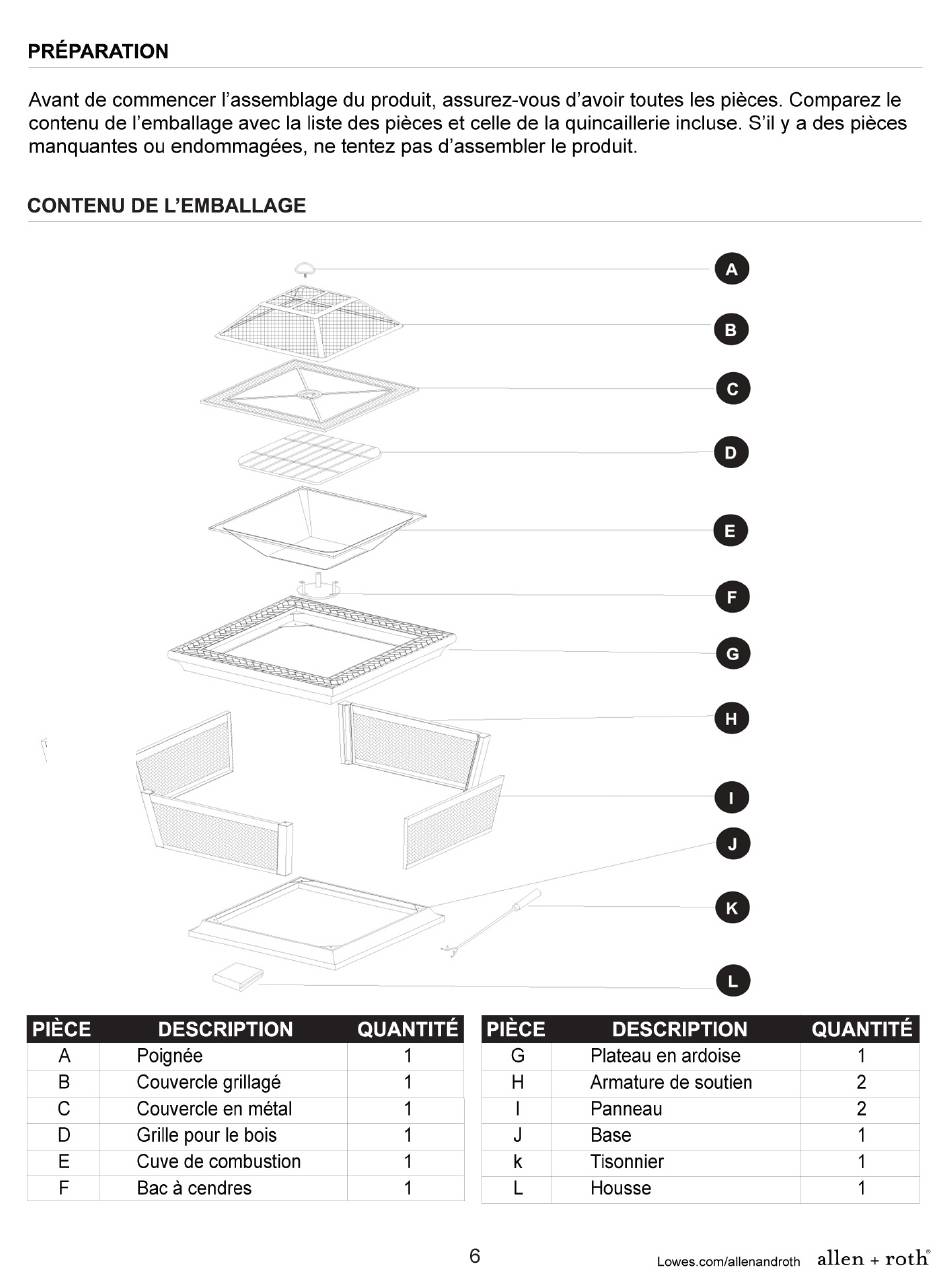 PRÉPARATION

Avant de commencer l'assemblage du produit, assurez-vous d'avoir toutes les pièces. Comparez le contenu de l'emballage avec la liste des pièces et celle de la quincaillerie incluse. S'il y a des pièces manquantes ou endommagées, ne tentez pas d'assembler le produit.

CONTENU DE L'EMBALLAGE

A
B
C
D
E
F
G
H
I
J
K
L

| PIÈCE | DESCRIPTION | QUANTITÉ |
|---|---|---|
| A | Poignée | 1 |
| B | Couvercle grillagé | 1 |
| C | Couvercle en métal | 1 |
| D | Grille pour le bois | 1 |
| E | Cuve de combustion | 1 |
| F | Bac à cendres | 1 |

| PIÈCE | DESCRIPTION | QUANTITÉ |
|---|---|---|
| G | Plateau en ardoise | 1 |
| H | Armature de soutien | 2 |
| I | Panneau | 2 |
| J | Base | 1 |
| k | Tisonnier | 1 |
| L | Housse | 1 |

6

Lowes.com/allenandroth allen + roth®